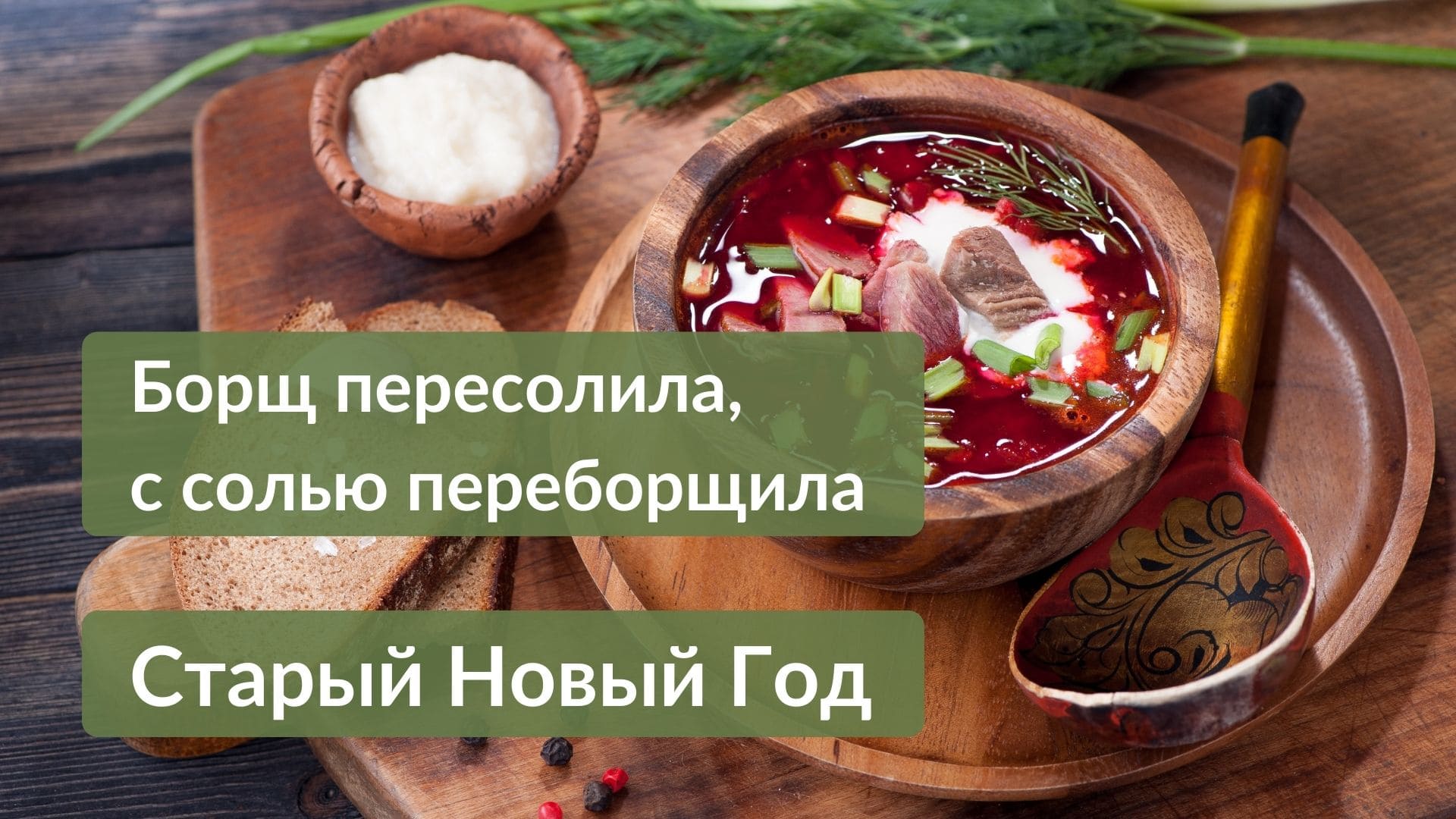 Борщ пересолила, с солью переборщила

Старый Новый Год